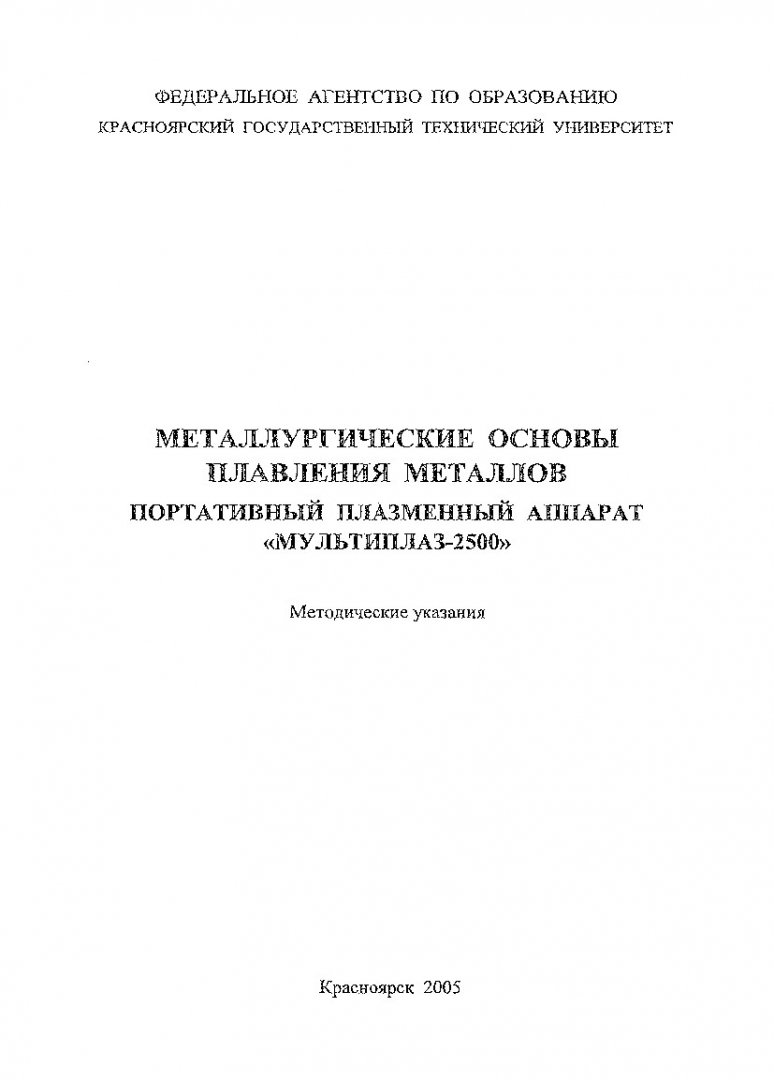 ФЕДЕРАЛЬНОЕ АГЕНТСТВО ПО ОБРАЗОВАНИЮ
КРАСНОЯРСКИЙ ГОСУДАРСТВЕННЫЙ ТЕХНИЧЕСКИЙ УНИВЕРСИТЕТ

МЕТАЛЛУРГИЧЕСКИЕ ОСНОВЫ ПЛАВЛЕНИЯ МЕТАЛЛОВ
ПОРТАТИВНЫЙ ПЛАЗМЕННЫЙ АППАРАТ «МУЛЬТИПЛАЗ-2500»

Методические указания

Красноярск 2005